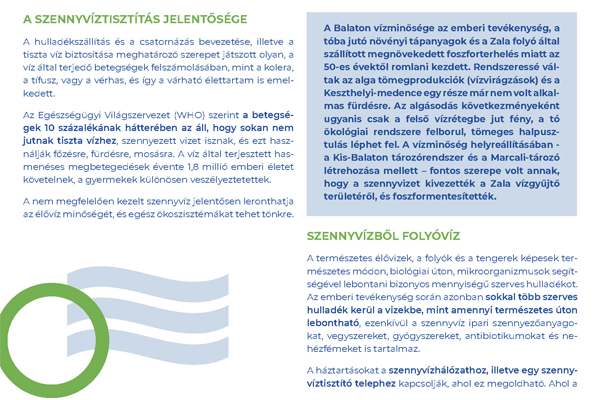 A SZENNYVÍZTISZTÍTÁS JELENTŐSÉGE

A hulladékszállítás és a csatornázás bevezetése, illetve a tiszta víz biztosítása meghatározó szerepet játszott olyan, a víz által terjedő betegségek felszámolásában, mint a kolera, a tífusz, vagy a vérhas, és így a várható élettartam is emelkedett.

Az Egészségügyi Világszervezet (WHO) szerint a betegségek 10 százalékának hátterében az áll, hogy sokan nem jutnak tiszta vízhez, szennyezett vizet isznak, és ezt használják főzésre, fürdésre, mosásra. A víz által terjesztett hasmenéses megbetegedések évente 1,8 millió emberi életet követelnek, a gyermekek különösen veszélyeztetettek.

A nem megfelelően kezelt szennyvíz jelentősen leronthatja az élővíz minőségét, és egész ökoszisztémákat tehet tönkre.

A Balaton vízminősége az emberi tevékenység, a tóba jutó növényi tápanyagok és a Zala folyó által szállított megnövekedett foszforterhelés miatt az 50-es évektől romlani kezdett. Rendszeressé váltak az alga tömegprodukciók (vízvirágzások) és a Keszthelyi-medence egy része már nem volt alkalmas fürdésre. Az algásodás következményeként ugyanis csak a felső vízrétegbe jut fény, a tó ökológiai rendszere felborul, tömeges halpusztulás léphet fel. A vízminőség helyreállításában - a Kis-Balaton tározórendszer és a Marcali-tározó létrehozása mellett – fontos szerepe volt annak, hogy a szennyvizet kivezették a Zala vízgyűjtő területéről, és foszformentesítették.

SZENNYVÍZBŐL FOLYÓVÍZ

A természetes élővizek, a folyók és a tengerek képesek természetes módon, biológiai úton, mikroorganizmusok segítségével lebontani bizonyos mennyiségű szerves hulladékot. Az emberi tevékenység során azonban sokkal több szerves hulladék kerül a vizekbe, mint amennyi természetes úton lebontható, ezenkívül a szennyvíz ipari szennyezőanyagokat, vegyszereket, gyógyszereket, antibiotikumokat és nehézfémeket is tartalmaz.

A háztartásokat a szennyvízhálózathoz, illetve egy szennyvíztisztító telephez kapcsolják, ahol ez megoldható. Ahol a